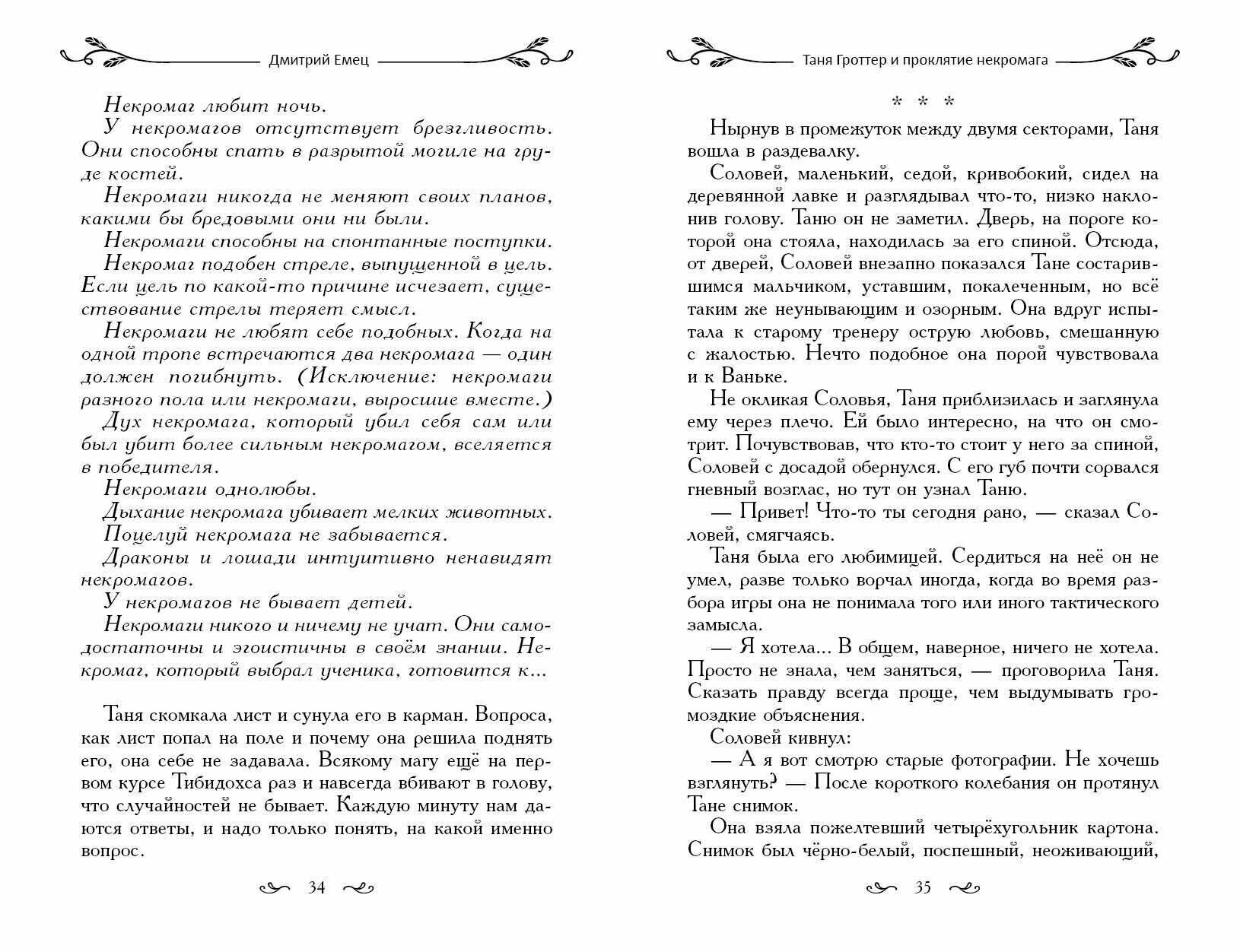 Дмитрий Емец

Некромаг любит ночь.

У некромагов отсутствует брезгливость. Они способны спать в разрытой могиле на груде костей.

Некромаги никогда не меняют своих планов, какими бы бредовыми они ни были.

Некромаги способны на спонтанные поступки.

Некромаг подобен стреле, выпущенной в цель. Если цель по какой-то причине исчезает, существование стрелы теряет смысл.

Некромаги не любят себе подобных. Когда на одной тропе встречаются два некромага — один должен погибнуть. (Исключение: некромаги разного пола или некромаги, выросшие вместе.)

Дух некромага, который убил себя сам или был убит более сильным некромагом, вселяется в победителя.

Некромаги однолюбы.

Дыхание некромага убивает мелких животных.

Поцелуй некромага не забывается.

Драконы и лошади интуитивно ненавидят некромагов.

У некромагов не бывает детей.

Некромаги никого и ничему не учат. Они самодостаточны и эгоистичны в своём знании. Некромаг, который выбрал ученика, готовится к...

Таня скомкала лист и сунула его в карман. Вопроса, как лист попал на поле и почему она решила поднять его, она себе не задавала. Всякому магу ещё на первом курсе Тибидохса раз и навсегда вбивают в голову, что случайностей не бывает. Каждую минуту нам даются ответы, и надо только понять, на какой именно вопрос.

34

Таня Гроттер и проклятие некромага

* * *

Нырнув в промежуток между двумя секторами, Таня вошла в раздевалку.

Соловей, маленький, седой, кривобокий, сидел на деревянной лавке и разглядывал что-то, низко наклонив голову. Таню он не заметил. Дверь, на пороге которой она стояла, находилась за его спиной. Отсюда, от дверей, Соловей внезапно показался Тане состарившимся мальчиком, уставшим, покалеченным, но всё таким же неунывающим и озорным. Она вдруг испытала к старому тренеру острую любовь, смешанную с жалостью. Нечто подобное она порой чувствовала и к Ваньке.

Не окликая Соловья, Таня приблизилась и заглянула ему через плечо. Ей было интересно, на что он смотрит. Почувствовав, что кто-то стоит у него за спиной, Соловей с досадой обернулся. С его губ почти сорвался гневный возглас, но тут он узнал Таню.

— Привет! Что-то ты сегодня рано, — сказал Соловей, смягчаясь.

Таня была его любимицей. Сердиться на неё он не умел, разве только ворчал иногда, когда во время разбора игры она не понимала того или иного тактического замысла.

— Я хотела... В общем, наверное, ничего не хотела. Просто не знала, чем заняться, — проговорила Таня. Сказать правду всегда проще, чем выдумывать громоздкие объяснения.

Соловей кивнул:

— А я вот смотрю старые фотографии. Не хочешь взглянуть? — После короткого колебания он протянул Тане снимок.

Она взяла пожелтевший четырёхугольник картона. Снимок был чёрно-белый, поспешный, неоживающий,

35